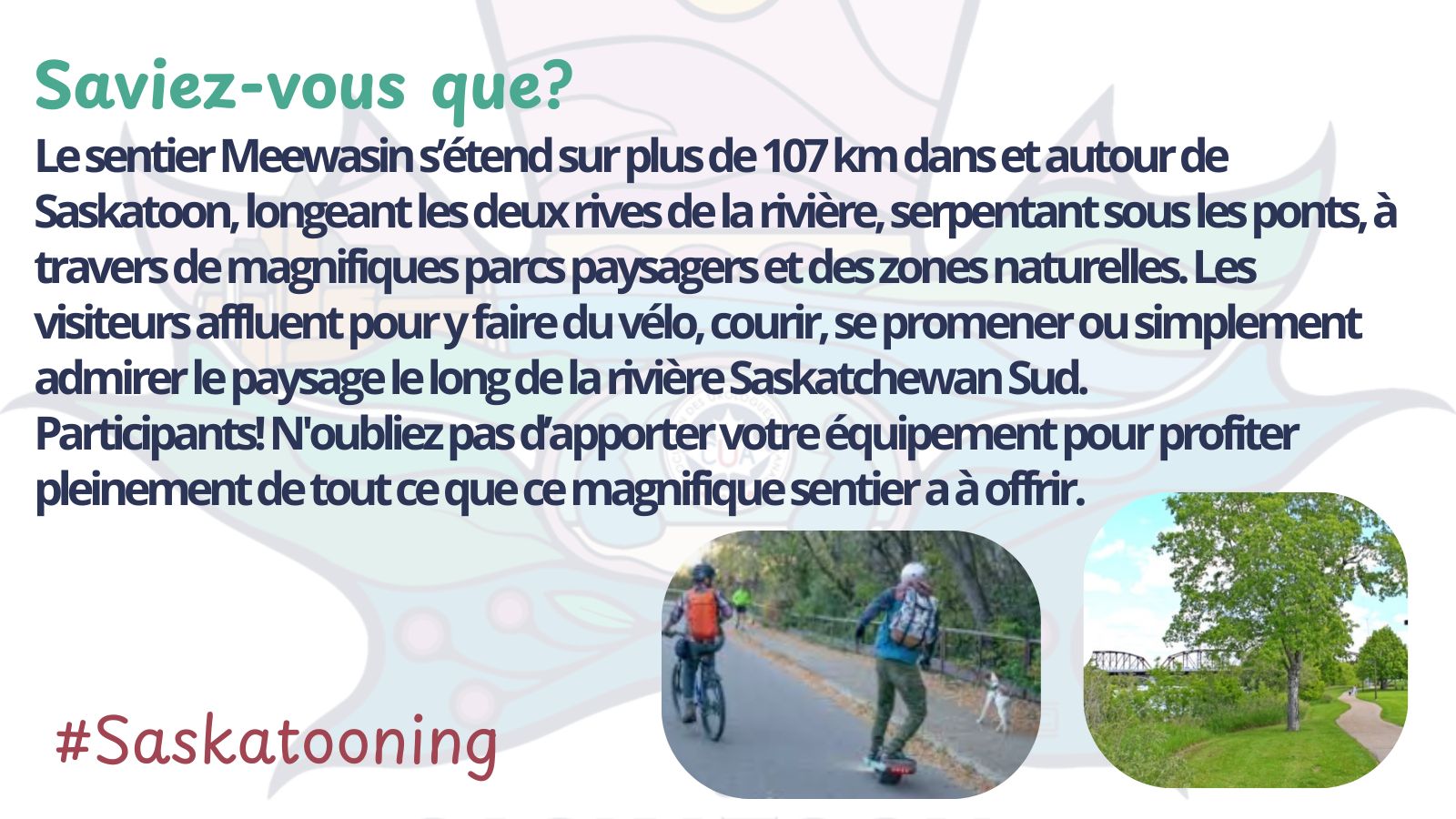 Saviez-vous que?

Le sentier Meewasin s'étend sur plus de 107 km dans et autour de Saskatoon, longeant les deux rives de la rivière, serpentant sous les ponts, à travers de magnifiques parcs paysagers et des zones naturelles. Les visiteurs affluent pour y faire du vélo, courir, se promener ou simplement admirer le paysage le long de la rivière Saskatchewan Sud.

Participants! N'oubliez pas d'apporter votre équipement pour profiter pleinement de tout ce que ce magnifique sentier a à offrir.

#Saskatooning